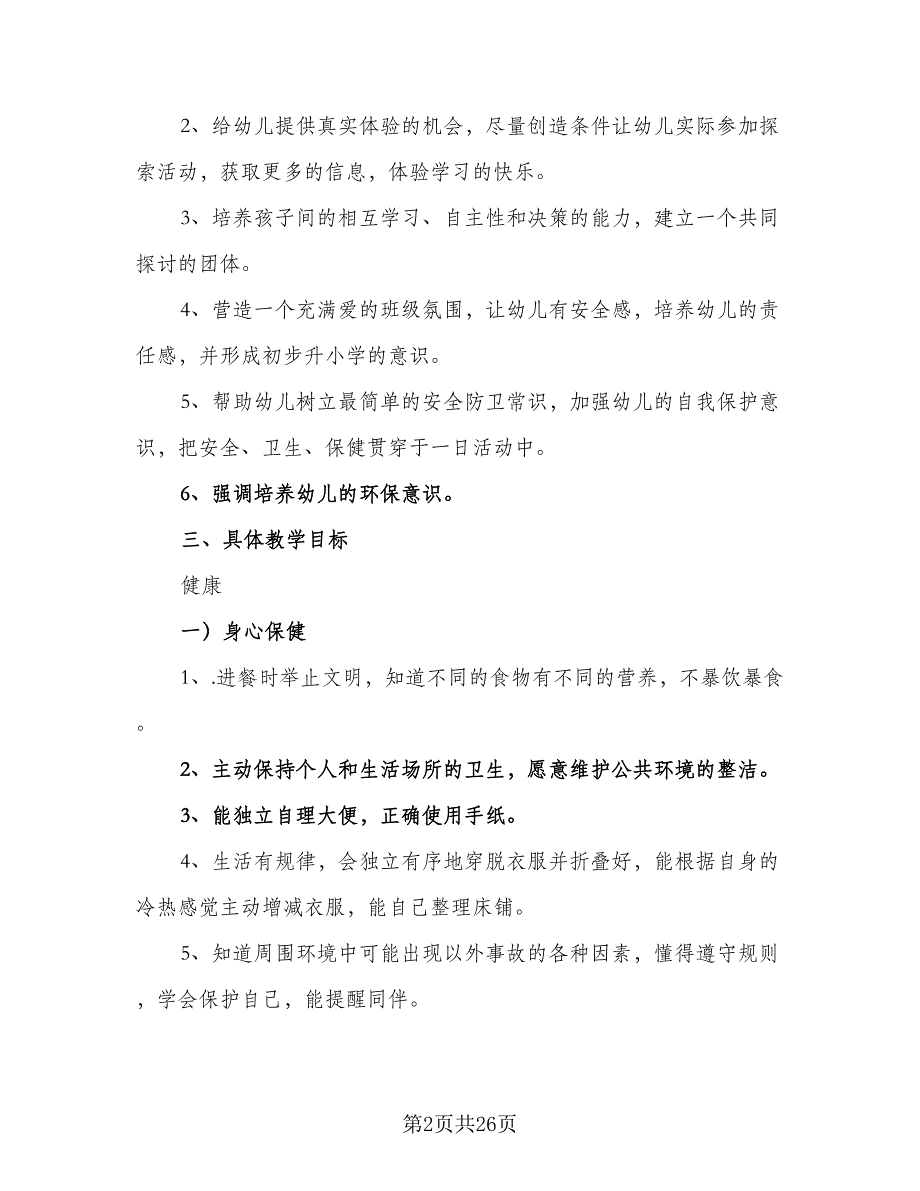 2、给幼儿提供真实体验的机会，尽量创造条件让幼儿实际参加探索活动，获取更多的信息，体验学习的快乐。

3、培养孩子间的相互学习、自主性和决策的能力，建立一个共同探讨的团体。

4、营造一个充满爱的班级氛围，让幼儿有安全感，培养幼儿的责任感，并形成初步升小学的意识。

5、帮助幼儿树立最简单的安全防卫常识，加强幼儿的自我保护意识，把安全、卫生、保健贯穿于一日活动中。

6、强调培养幼儿的环保意识。

三、具体教学目标

健康

一）身心保健

1、.进餐时举止文明，知道不同的食物有不同的营养，不暴饮暴食。

2、主动保持个人和生活场所的卫生，愿意维护公共环境的整洁。

3、能独立自理大便，正确使用手纸。

4、生活有规律，会独立有序地穿脱衣服并折叠好，能根据自身的冷热感觉主动增减衣服，能自己整理床铺。

5、知道周围环境中可能出现以外事故的各种因素，懂得遵守规则，学会保护自己，能提醒同伴。

第2页共26页